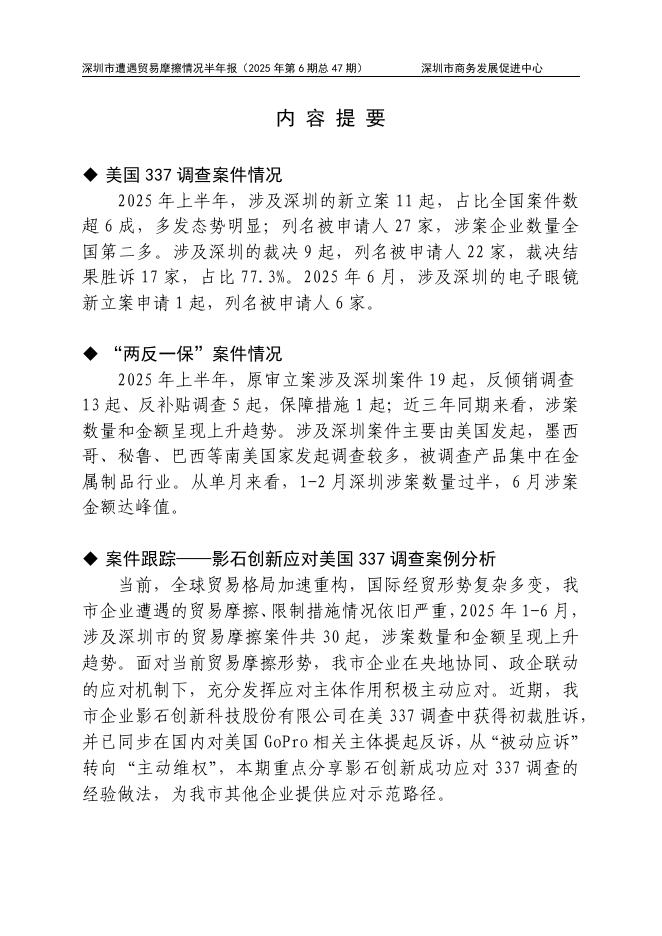 深圳市遭遇贸易摩擦情况半年报（2025年第6期总47期） 深圳市商务发展促进中心

内容提要

◆ 美国337调查案件情况

2025年上半年，涉及深圳的新立案11起，占比全国案件数超6成，多发态势明显；列名被申请人27家，涉案企业数量全国第二多。涉及深圳的裁决9起，列名被申请人22家，裁决结果胜诉17家，占比77.3%。2025年6月，涉及深圳的电子眼镜新立案申请1起，列名被申请人6家。

◆ “两反一保”案件情况

2025年上半年，原审立案涉及深圳案件19起，反倾销调查13起、反补贴调查5起，保障措施1起；近三年同期来看，涉案数量和金额呈现上升趋势。涉及深圳案件主要由美国发起，墨西哥、秘鲁、巴西等南美国家发起调查较多，被调查产品集中在金属制品行业。从单月来看，1-2月深圳涉案数量过半，6月涉案金额达峰值。

◆ 案件跟踪——影石创新应对美国337调查案例分析

当前，全球贸易格局加速重构，国际经贸形势复杂多变，我市企业遭遇的贸易摩擦、限制措施情况依旧严重，2025年1-6月，涉及深圳市的贸易摩擦案件共30起，涉案数量和金额呈现上升趋势。面对当前贸易摩擦形势，我市企业在央地协同、政企联动的应对机制下，充分发挥应对主体作用积极主动应对。近期，我市企业影石创新科技股份有限公司在美337调查中获得初裁胜诉，并已同步在国内对美国GoPro相关主体提起反诉，从“被动应诉”转向“主动维权”，本期重点分享影石创新成功应对337调查的经验做法，为我市其他企业提供应对示范路径。